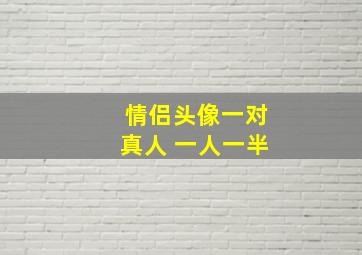 情侣头像一对
真人 一人一半